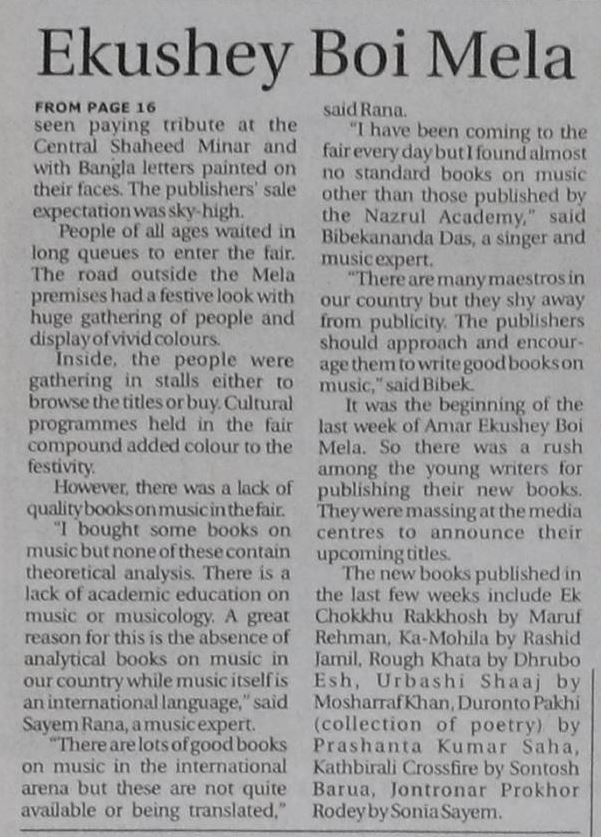 Ekushey Boi Mela

FROM PAGE 16

seen paying tribute at the Central Shaheed Minar and with Bangla letters painted on their faces. The publishers' sale expectation was sky-high.

People of all ages waited in long queues to enter the fair. The road outside the Mela premises had a festive look with huge gathering of people and display of vivid colours.

Inside, the people were gathering in stalls either to browse the titles or buy. Cultural programmes held in the fair compound added colour to the festivity.

However, there was a lack of quality books on music in the fair.

"I bought some books on music but none of these contain theoretical analysis. There is a lack of academic education on music or musicology. A great reason for this is the absence of analytical books on music in our country while music itself is an international language," said Sayem Rana, a music expert.

"There are lots of good books on music in the international arena but these are not quite available or being translated," said Rana.

"I have been coming to the fair every day but I found almost no standard books on music other than those published by the Nazrul Academy," said Bibekananda Das, a singer and music expert.

"There are many maestros in our country but they shy away from publicity. The publishers should approach and encourage them to write good books on music," said Bibek.

It was the beginning of the last week of Amar Ekushey Boi Mela. So there was a rush among the young writers for publishing their new books. They were massing at the media centres to announce their upcoming titles.

The new books published in the last few weeks include Ek Chokkhu Rakkhosh by Maruf Rehman, Ka-Mohila by Rashid Jamil, Rough Khata by Dhrubo Esh, Urbashi Shaaj by Mosharraf Khan, Duronto Pakhi (collection of poetry) by Prashanta Kumar Saha, Kathbirali Crossfire by Sontosh Barua, Jontronar Prokhor Rodey by Sonia Sayem.